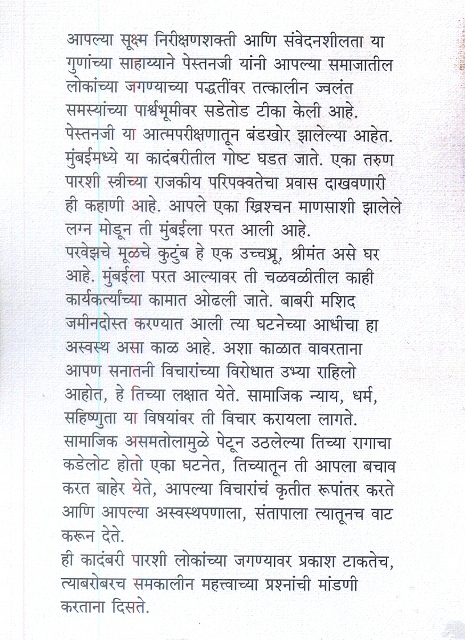 आपल्या सूक्ष्म निरीक्षणशक्ती आणि संवेदनशीलता या गुणांच्या साहाय्याने पेस्तनजी यांनी आपल्या समाजातील लोकांच्या जगण्याच्या पद्धतींवर तत्कालीन ज्वलंत समस्यांच्या पार्श्वभूमीवर सडेतोड टीका केली आहे. पेस्तनजी या आत्मपरीक्षणातून बंडखोर झालेल्या आहेत. मुंबईमध्ये या कादंबरीतील गोष्ट घडत जाते. एका तरुण पारशी स्त्रीच्या राजकीय परिपक्वतेचा प्रवास दाखवणारी ही कहाणी आहे. आपले एका ख्रिश्चन माणसाशी झालेले लग्न मोडून ती मुंबईला परत आली आहे.
परवेझचे मूळचे कुटुंब हे एक उच्चभ्रू, श्रीमंत असे घर आहे. मुंबईला परत आल्यावर ती चळवळीतील काही कार्यकर्त्यांच्या कामात ओढली जाते. बाबरी मशिद जमीनदोस्त करण्यात आली त्या घटनेच्या आधीचा हा अस्वस्थ असा काळ आहे. अशा काळात वावरताना आपण सनातनी विचारांच्या विरोधात उभ्या राहिलो आहोत, हे तिच्या लक्षात येते. सामाजिक न्याय, धर्म, सहिष्णुता या विषयांवर ती विचार करायला लागते. सामाजिक असमतोलामुळे पेटून उठलेल्या तिच्या रागाचा कडेलोट होतो एका घटनेत, तिच्यातून ती आपला बचाव करत बाहेर येते, आपल्या विचारांचं कृतीत रूपांतर करते आणि आपल्या अस्वस्थपणाला, संतापाला त्यातूनच वाट करून देते.
ही कादंबरी पारशी लोकांच्या जगण्यावर प्रकाश टाकतेच, त्याबरोबरच समकालीन महत्त्वाच्या प्रश्नांची मांडणी करताना दिसते.